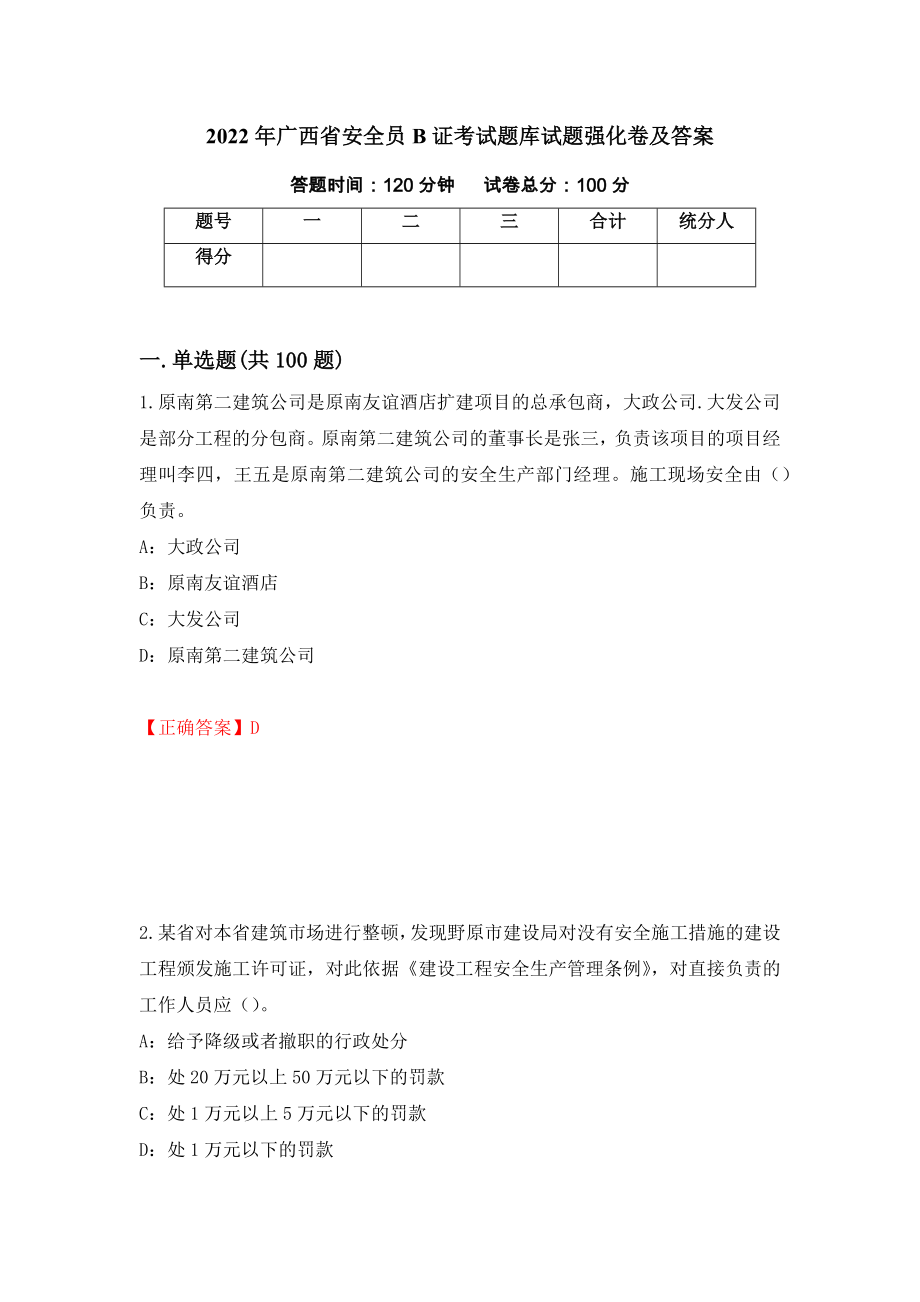 2022年广西省安全员B证考试题库试题强化卷及答案

答题时间：120分钟　试卷总分：100分

| 题号 | 一 | 二 | 三 | 合计 | 统分人 |
|---|---|---|---|---|---|
| 得分 | | | | | |

一.单选题(共100题)

1.原南第二建筑公司是原南友谊酒店扩建项目的总承包商，大政公司.大发公司是部分工程的分包商。原南第二建筑公司的董事长是张三，负责该项目的项目经理叫李四，王五是原南第二建筑公司的安全生产部门经理。施工现场安全由（）负责。

A：大政公司

B：原南友谊酒店

C：大发公司

D：原南第二建筑公司

【正确答案】D

2.某省对本省建筑市场进行整顿，发现野原市建设局对没有安全施工措施的建设工程颁发施工许可证，对此依据《建设工程安全生产管理条例》，对直接负责的工作人员应（）。

A：给予降级或者撤职的行政处分

B：处20万元以上50万元以下的罚款

C：处1万元以上5万元以下的罚款

D：处1万元以下的罚款